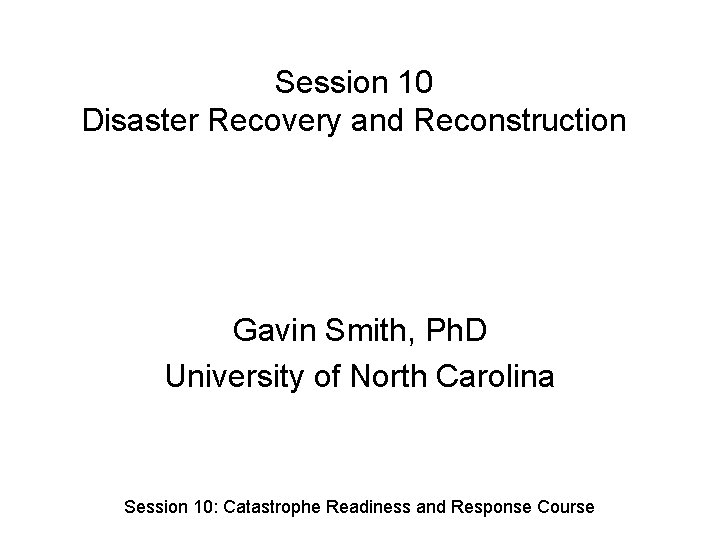 Session 10
Disaster Recovery and Reconstruction

Gavin Smith, PhD
University of North Carolina

Session 10: Catastrophe Readiness and Response Course